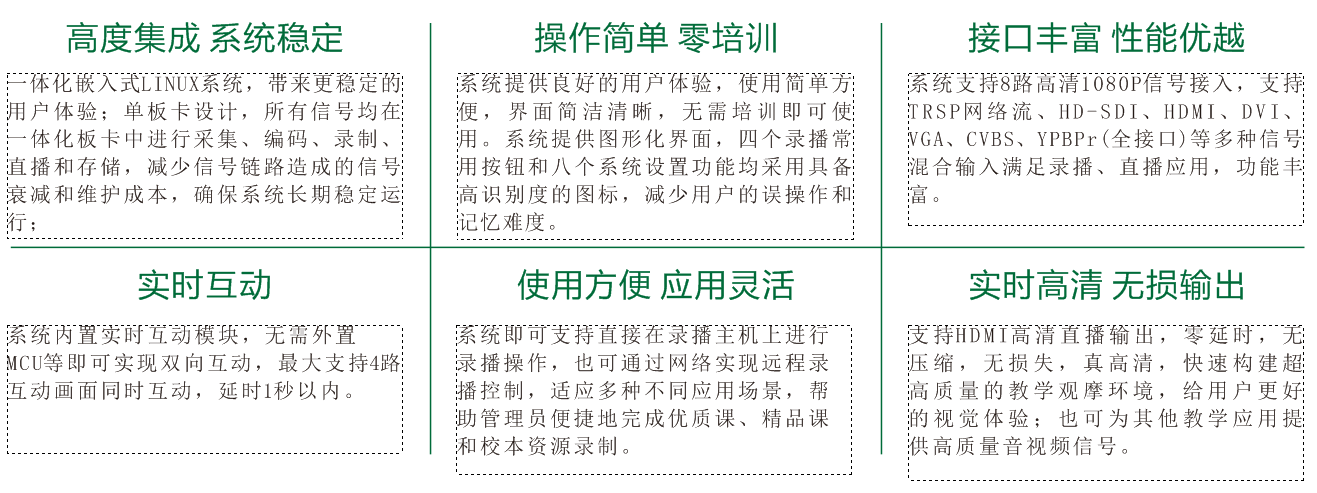 高度集成 系统稳定

一体化嵌入式LINUX系统，带来更稳定的用户体验；单板卡设计，所有信号均在一体化板卡中进行采集、编码、录制、直播和存储，减少信号链路造成的信号衰减和维护成本，确保系统长期稳定运行；

操作简单 零培训

系统提供良好的用户体验，使用简单方便，界面简洁清晰，无需培训即可使用。系统提供图形化界面，四个录播常用按钮和八个系统设置功能均采用具备高识别度的图标，减少用户的误操作和记忆难度。

接口丰富 性能优越

系统支持8路高清1080P信号接入，支持TRSP网络流、HD-SDI、HDMI、DVI、VGA、CVBS、YPBPr(全接口)等多种信号混合输入满足录播、直播应用，功能丰富。

实时互动

系统内置实时互动模块，无需外置MCU等即可实现双向互动，最大支持4路互动画面同时互动，延时1秒以内。

使用方便 应用灵活

系统即可支持直接在录播主机上进行录播操作，也可通过网络实现远程录播控制，适应多种不同应用场景，帮助管理员便捷地完成优质课、精品课和校本资源录制。

实时高清 无损输出

支持HDMI高清直播输出，零延时，无压缩，无损失，真高清，快速构建超高质量的教学观摩环境，给用户更好的视觉体验；也可为其他教学应用提供高质量音视频信号。